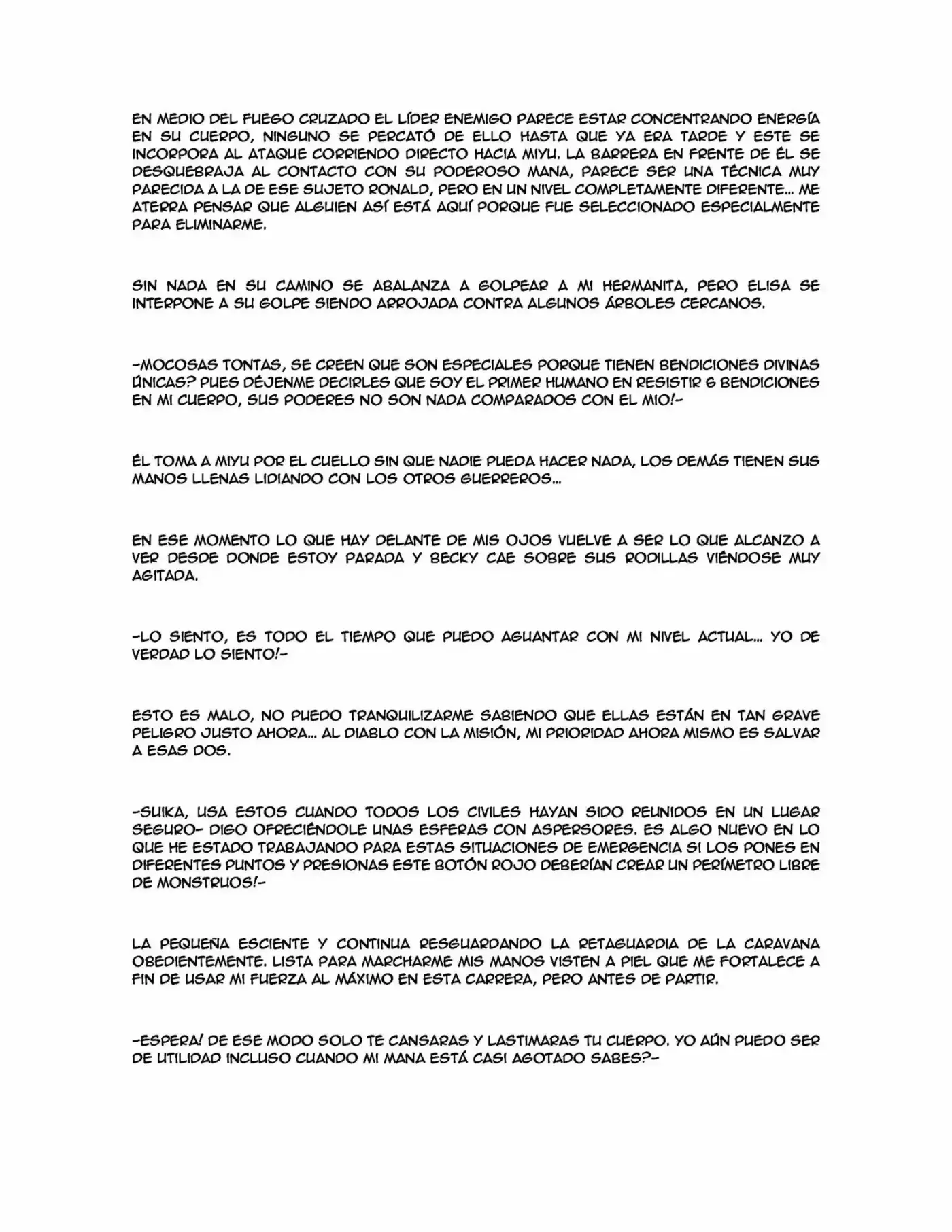 EN MEDIO DEL FUEGO CRUZADO EL LÍDER ENEMIGO PARECE ESTAR CONCENTRANDO ENERGÍA EN SU CUERPO, NINGUNO SE PERCATÓ DE ELLO HASTA QUE YA ERA TARDE Y ESTE SE INCORPORA AL ATAQUE CORRIENDO DIRECTO HACIA MIYU. LA BARRERA EN FRENTE DE ÉL SE DESQUEBRAJA AL CONTACTO CON SU PODEROSO MANA, PARECE SER UNA TÉCNICA MUY PARECIDA A LA DE ESE SUJETO RONALD, PERO EN UN NIVEL COMPLETAMENTE DIFERENTE... ME ATERRA PENSAR QUE ALGUIEN ASÍ ESTÁ AQUÍ PORQUE FUE SELECCIONADO ESPECIALMENTE PARA ELIMINARME.

SIN NADA EN SU CAMINO SE ABALANZA A GOLPEAR A MI HERMANITA, PERO ELISA SE INTERPONE A SU GOLPE SIENDO ARROJADA CONTRA ALGUNOS ÁRBOLES CERCANOS.

-MOCOSAS TONTAS, SE CREEN QUE SON ESPECIALES PORQUE TIENEN BENDICIONES DIVINAS ÚNICAS? PUES DÉJENME DECIRLES QUE SOY EL PRIMER HUMANO EN RESISTIR 6 BENDICIONES EN MI CUERPO, SUS PODERES NO SON NADA COMPARADOS CON EL MIO!-

ÉL TOMA A MIYU POR EL CUELLO SIN QUE NADIE PUEDA HACER NADA, LOS DEMÁS TIENEN SUS MANOS LLENAS LIDIANDO CON LOS OTROS GUERREROS...

EN ESE MOMENTO LO QUE HAY DELANTE DE MIS OJOS VUELVE A SER LO QUE ALCANZO A VER DESDE DONDE ESTOY PARADA Y BECKY CAE SOBRE SUS RODILLAS VIÉNDOSE MUY AGITADA.

-LO SIENTO, ES TODO EL TIEMPO QUE PUEDO AGUANTAR CON MI NIVEL ACTUAL... YO DE VERDAD LO SIENTO!-

ESTO ES MALO, NO PUEDO TRANQUILIZARME SABIENDO QUE ELLAS ESTÁN EN TAN GRAVE PELIGRO JUSTO AHORA... AL DIABLO CON LA MISIÓN, MI PRIORIDAD AHORA MISMO ES SALVAR A ESAS DOS.

-SUIKA, USA ESTOS CUANDO TODOS LOS CIVILES HAYAN SIDO REUNIDOS EN UN LUGAR SEGURO- DIGO OFRECIÉNDOLE UNAS ESFERAS CON ASPERSORES. ES ALGO NUEVO EN LO QUE HE ESTADO TRABAJANDO PARA ESTAS SITUACIONES DE EMERGENCIA SI LOS PONES EN DIFERENTES PUNTOS Y PRESIONAS ESTE BOTÓN ROJO DEBERÍAN CREAR UN PERÍMETRO LIBRE DE MONSTRUOS!-

LA PEQUEÑA ESCIENTE Y CONTINUA RESGUARDANDO LA RETAGUARDIA DE LA CARAVANA OBEDIENTEMENTE. LISTA PARA MARCHARME MIS MANOS VISTEN A PIEL QUE ME FORTALECE A FIN DE USAR MI FUERZA AL MÁXIMO EN ESTA CARRERA, PERO ANTES DE PARTIR.

-ESPERA! DE ESE MODO SOLO TE CANSARAS Y LASTIMARAS TU CUERPO. YO AÚN PUEDO SER DE UTILIDAD INCLUSO CUANDO MI MANA ESTÁ CASI AGOTADO SABES?-